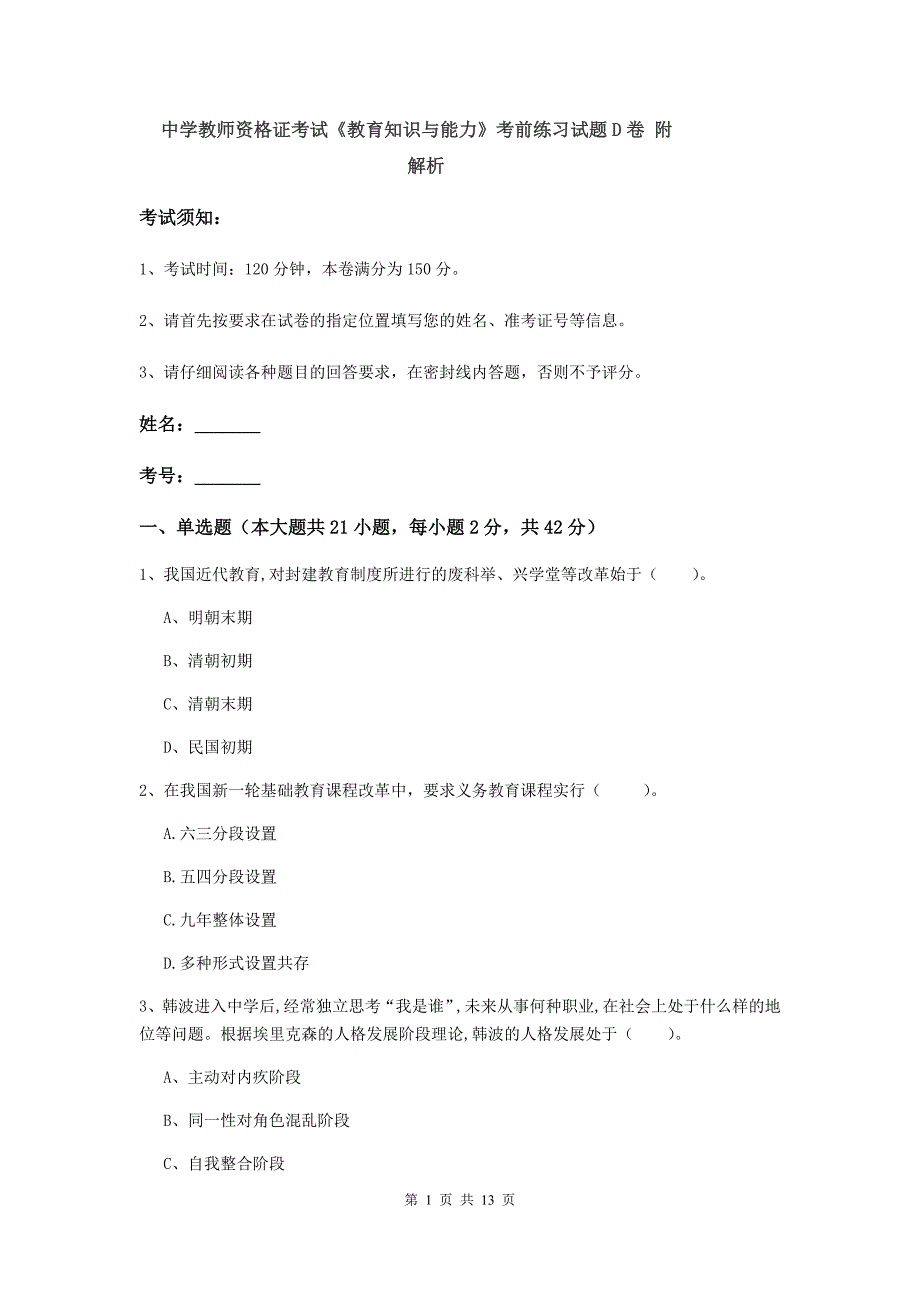 中学教师资格证考试《教育知识与能力》考前练习试题D卷 附解析

考试须知：

1、考试时间：120分钟，本卷满分为150分。

2、请首先按要求在试卷的指定位置填写您的姓名、准考证号等信息。

3、请仔细阅读各种题目的回答要求，在密封线内答题，否则不予评分。

姓名：________

考号：________

一、单选题（本大题共21小题，每小题2分，共42分）

1、我国近代教育,对封建教育制度所进行的废科举、兴学堂等改革始于（　　）。

A、明朝末期

B、清朝初期

C、清朝末期

D、民国初期

2、在我国新一轮基础教育课程改革中，要求义务教育课程实行（　　）。

A.六三分段设置

B.五四分段设置

C.九年整体设置

D.多种形式设置共存

3、韩波进入中学后,经常独立思考“我是谁”,未来从事何种职业,在社会上处于什么样的地位等问题。根据埃里克森的人格发展阶段理论,韩波的人格发展处于（　　）。

A、主动对内疚阶段

B、同一性对角色混乱阶段

C、自我整合阶段

第 1 页 共 13 页